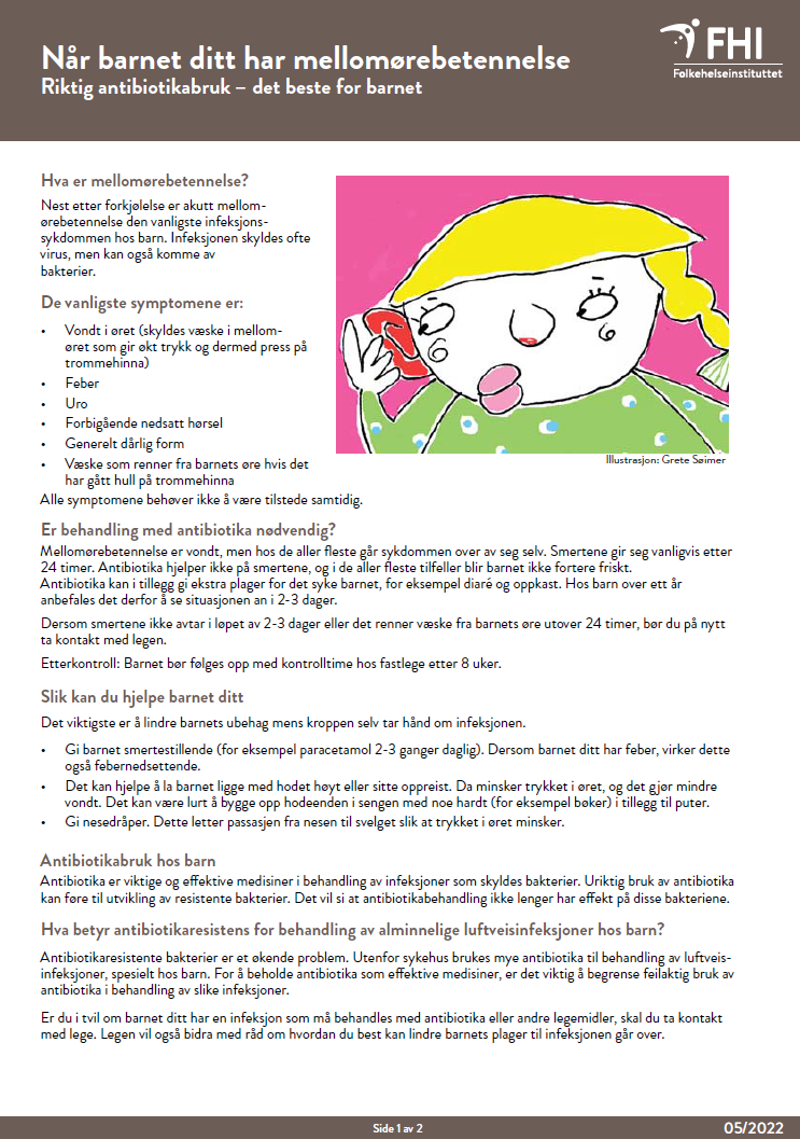 Når barnet ditt har mellomørebetennelse
Riktig antibiotikabruk – det beste for barnet

FHI
Folkehelseinstituttet

Hva er mellomørebetennelse?
Nest etter forkjølelse er akutt mellomørebetennelse den vanligste infeksjonssykdommen hos barn. Infeksjonen skyldes ofte virus, men kan også komme av bakterier.

De vanligste symptomene er:
• Vondt i øret (skyldes væske i mellomøret som gir økt trykk og dermed press på trommehinna)
• Feber
• Uro
• Forbigående nedsatt hørsel
• Generelt dårlig form
• Væske som renner fra barnets øre hvis det har gått hull på trommehinna
Alle symptomene behøver ikke å være tilstede samtidig.

Illustrasjon: Grete Søimer

Er behandling med antibiotika nødvendig?
Mellomørebetennelse er vondt, men hos de aller fleste går sykdommen over av seg selv. Smertene gir seg vanligvis etter 24 timer. Antibiotika hjelper ikke på smertene, og i de aller fleste tilfeller blir barnet ikke fortere friskt.
Antibiotika kan i tillegg gi ekstra plager for det syke barnet, for eksempel diaré og oppkast. Hos barn over ett år anbefales det derfor å se situasjonen an i 2-3 dager.

Dersom smertene ikke avtar i løpet av 2-3 dager eller det renner væske fra barnets øre utover 24 timer, bør du på nytt ta kontakt med legen.

Etterkontroll: Barnet bør følges opp med kontrolltime hos fastlege etter 8 uker.

Slik kan du hjelpe barnet ditt
Det viktigste er å lindre barnets ubehag mens kroppen selv tar hånd om infeksjonen.

• Gi barnet smertestillende (for eksempel paracetamol 2-3 ganger daglig). Dersom barnet ditt har feber, virker dette også febernedsettende.
• Det kan hjelpe å la barnet ligge med hodet høyt eller sitte oppreist. Da minsker trykket i øret, og det gjør mindre vondt. Det kan være lurt å bygge opp hodeenden i sengen med noe hardt (for eksempel bøker) i tillegg til puter.
• Gi nesedråper. Dette letter passasjen fra nesen til svelget slik at trykket i øret minsker.

Antibiotikabruk hos barn
Antibiotika er viktige og effektive medisiner i behandling av infeksjoner som skyldes bakterier. Uriktig bruk av antibiotika kan føre til utvikling av resistente bakterier. Det vil si at antibiotikabehandling ikke lenger har effekt på disse bakteriene.

Hva betyr antibiotikaresistens for behandling av alminnelige luftveisinfeksjoner hos barn?

Antibiotikaresistente bakterier er et økende problem. Utenfor sykehus brukes mye antibiotika til behandling av luftveisinfeksjoner, spesielt hos barn. For å beholde antibiotika som effektive medisiner, er det viktig å begrense feilaktig bruk av antibiotika i behandling av slike infeksjoner.

Er du i tvil om barnet ditt har en infeksjon som må behandles med antibiotika eller andre legemidler, skal du ta kontakt med lege. Legen vil også bidra med råd om hvordan du best kan lindre barnets plager til infeksjonen går over.

Side 1 av 2
05/2022